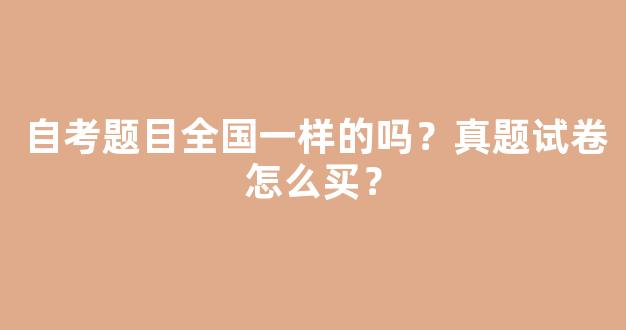 自考题目全国一样的吗？真题试卷怎么买？